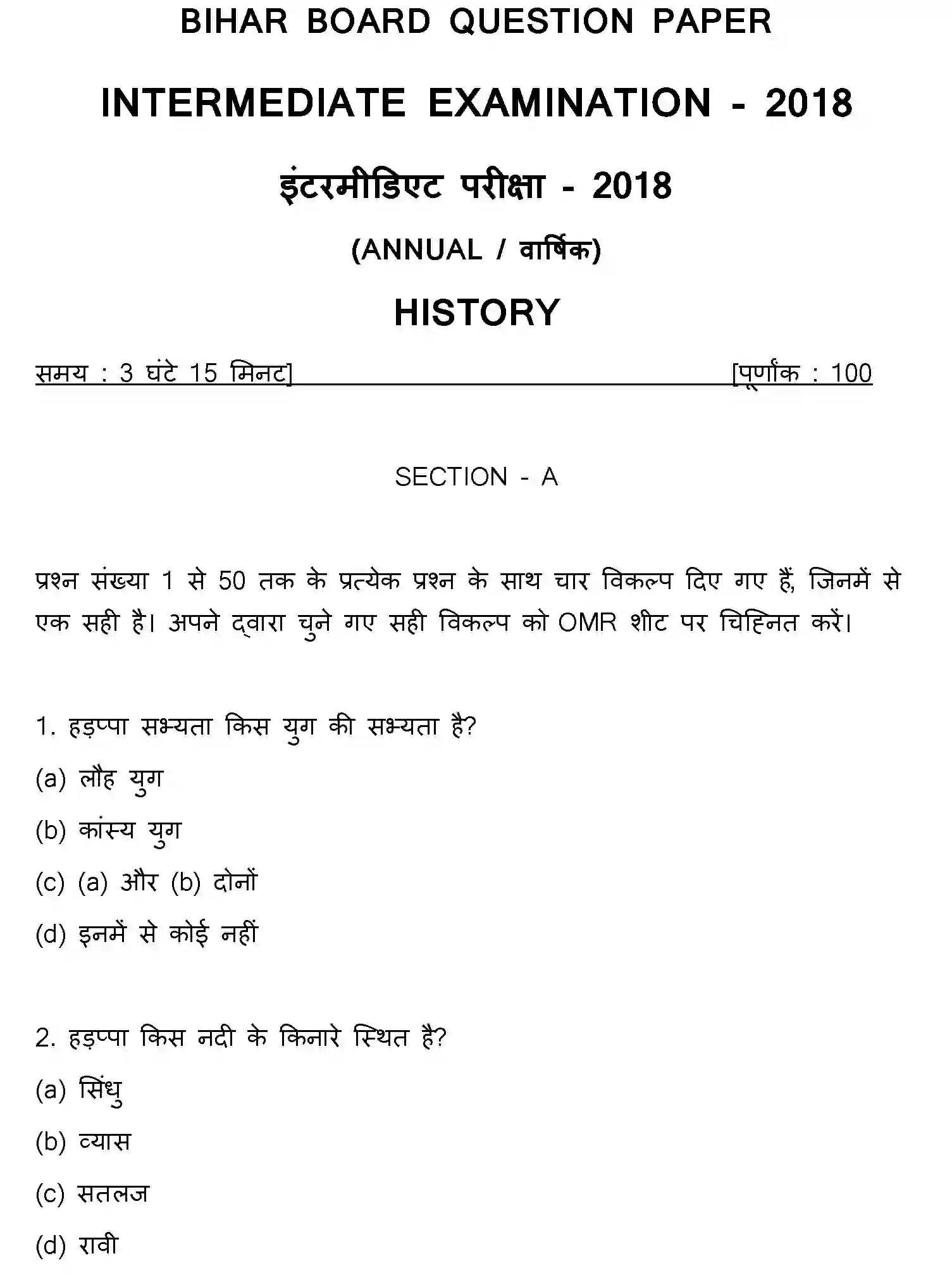 BIHAR BOARD QUESTION PAPER

INTERMEDIATE EXAMINATION - 2018

इंटरमीडिएट परीक्षा - 2018

(ANNUAL / वार्षिक)

HISTORY

समय : 3 घंटे 15 मिनट] [पूर्णांक : 100

SECTION - A

प्रश्न संख्या 1 से 50 तक के प्रत्येक प्रश्न के साथ चार विकल्प दिए गए हैं, जिनमें से एक सही है। अपने द्वारा चुने गए सही विकल्प को OMR शीट पर चिह्नित करें।

1. हड़प्पा सभ्यता किस युग की सभ्यता है?

(a) लौह युग

(b) कांस्य युग

(c) (a) और (b) दोनों

(d) इनमें से कोई नहीं

2. हड़प्पा किस नदी के किनारे स्थित है?

(a) सिंधु

(b) व्यास

(c) सतलज

(d) रावी